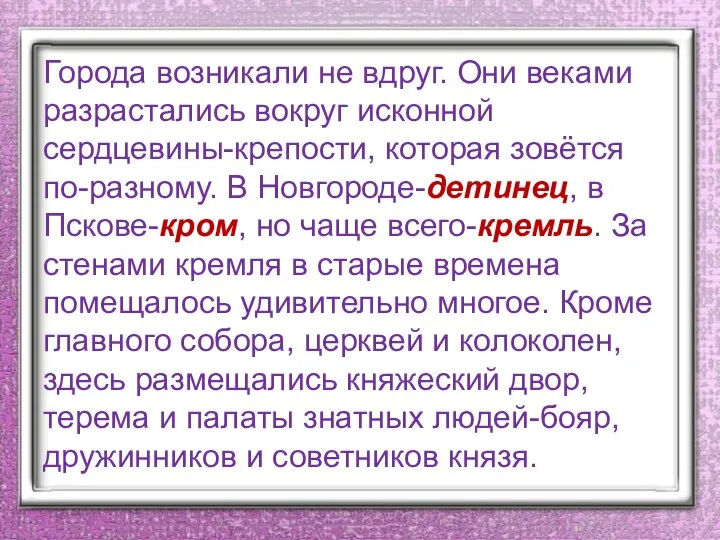 Города возникали не вдруг. Они веками разрастались вокруг исконной сердцевины-крепости, которая зовётся по-разному. В Новгороде-детинец, в Пскове-кром, но чаще всего-кремль. За стенами кремля в старые времена помещалось удивительно многое. Кроме главного собора, церквей и колоколен, здесь размещались княжеский двор, терема и палаты знатных людей-бояр, дружинников и советников князя.